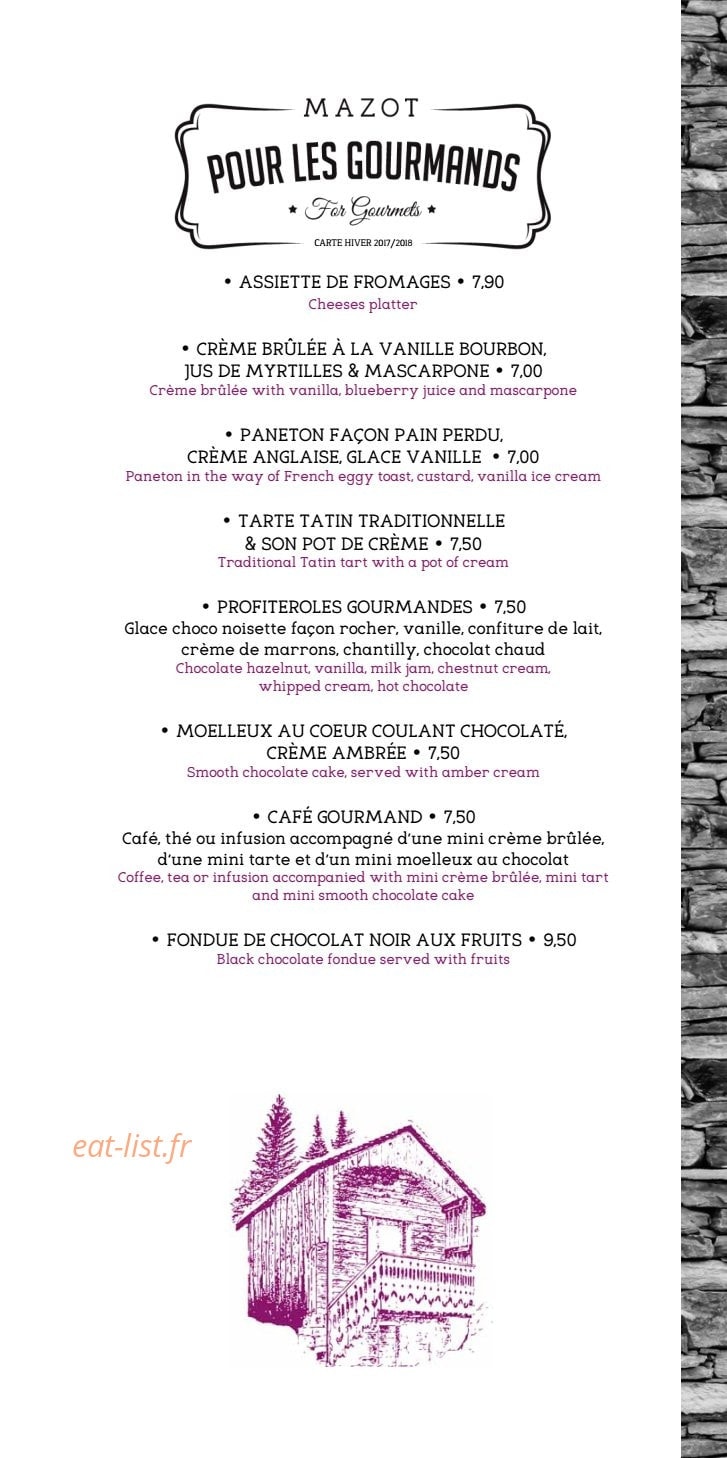 MAZOT

POUR LES GOURMANDS

★ For Gourmets ★

CARTE HIVER 2017/2018

• ASSIETTE DE FROMAGES • 7,90
Cheeses platter

• CRÈME BRÛLÉE À LA VANILLE BOURBON,
JUS DE MYRTILLES & MASCARPONE • 7,00
Crème brûlée with vanilla, blueberry juice and mascarpone

• PANETON FAÇON PAIN PERDU,
CRÈME ANGLAISE, GLACE VANILLE • 7,00
Paneton in the way of French eggy toast, custard, vanilla ice cream

• TARTE TATIN TRADITIONNELLE
& SON POT DE CRÈME • 7,50
Traditional Tatin tart with a pot of cream

• PROFITEROLES GOURMANDES • 7,50
Glace choco noisette façon rocher, vanille, confiture de lait, crème de marrons, chantilly, chocolat chaud
Chocolate hazelnut, vanilla, milk jam, chestnut cream, whipped cream, hot chocolate

• MOELLEUX AU COEUR COULANT CHOCOLATÉ,
CRÈME AMBRÉE • 7,50
Smooth chocolate cake, served with amber cream

• CAFÉ GOURMAND • 7,50
Café, thé ou infusion accompagné d'une mini crème brûlée, d'une mini tarte et d'un mini moelleux au chocolat
Coffee, tea or infusion accompanied with mini crème brûlée, mini tart and mini smooth chocolate cake

• FONDUE DE CHOCOLAT NOIR AUX FRUITS • 9,50
Black chocolate fondue served with fruits

eat-list.fr